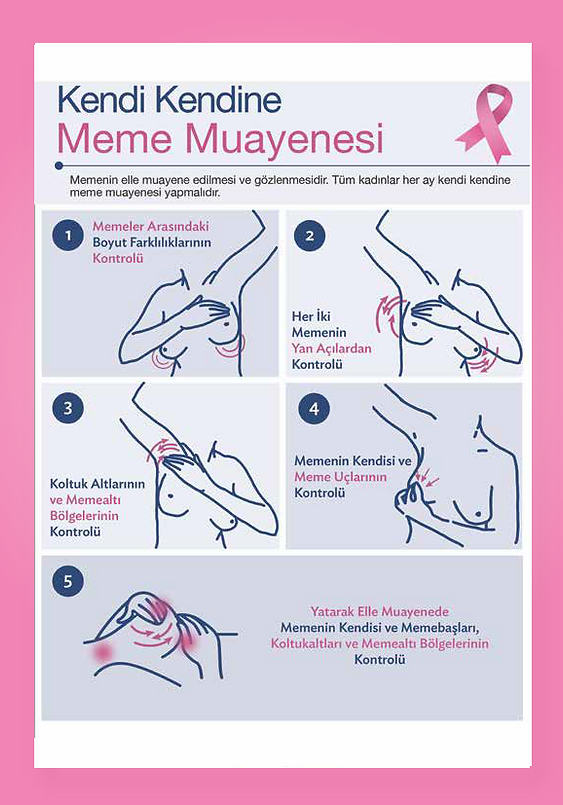 Kendi Kendine
Meme Muayenesi

Memenin elle muayene edilmesi ve gözlenmesidir. Tüm kadınlar her ay kendi kendine meme muayenesi yapmalıdır.

1
Memeler Arasındaki Boyut Farklılıklarının Kontrolü

2
Her İki Memenin Yan Açılardan Kontrolü

3
Koltuk Altlarının ve Memealtı Bölgelerinin Kontrolü

4
Memenin Kendisi ve Meme Uçlarının Kontrolü

5
Yatarak Elle Muayenede Memenin Kendisi ve Memebaşları, Koltukaltları ve Memealtı Bölgelerinin Kontrolü